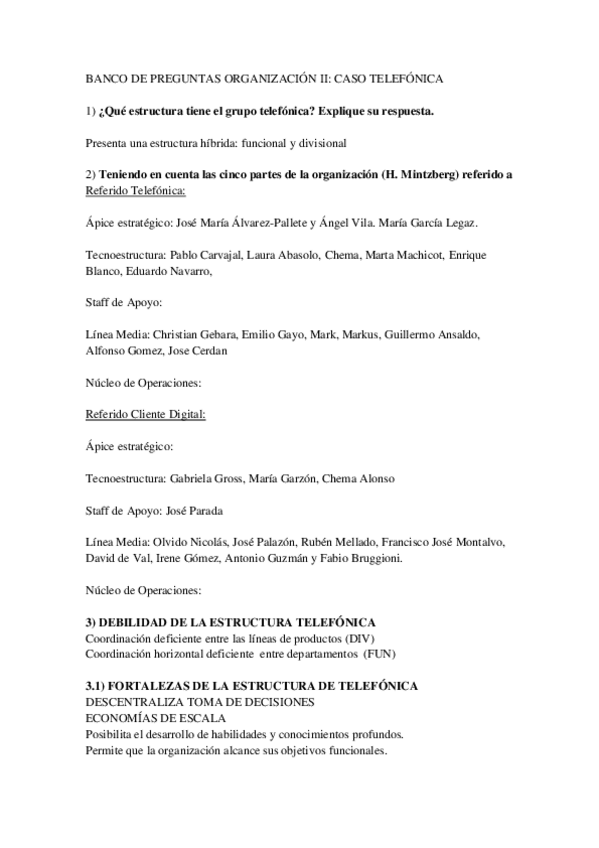 BANCO DE PREGUNTAS ORGANIZACIÓN II: CASO TELEFÓNICA

1) ¿Qué estructura tiene el grupo telefónica? Explique su respuesta.

Presenta una estructura híbrida: funcional y divisional

2) Teniendo en cuenta las cinco partes de la organización (H. Mintzberg) referido a Referido Telefónica:

Ápice estratégico: José María Álvarez-Pallete y Ángel Vila. María García Legaz.

Tecnoestructura: Pablo Carvajal, Laura Abasolo, Chema, Marta Machicot, Enrique Blanco, Eduardo Navarro,

Staff de Apoyo:

Línea Media: Christian Gebara, Emilio Gayo, Mark, Markus, Guillermo Ansaldo, Alfonso Gomez, Jose Cerdan

Núcleo de Operaciones:

Referido Cliente Digital:

Ápice estratégico:

Tecnoestructura: Gabriela Gross, María Garzón, Chema Alonso

Staff de Apoyo: José Parada

Línea Media: Olvido Nicolás, José Palazón, Rubén Mellado, Francisco José Montalvo, David de Val, Irene Gómez, Antonio Guzmán y Fabio Bruggioni.

Núcleo de Operaciones:

3) DEBILIDAD DE LA ESTRUCTURA TELEFÓNICA
Coordinación deficiente entre las líneas de productos (DIV)
Coordinación horizontal deficiente entre departamentos (FUN)

3.1) FORTALEZAS DE LA ESTRUCTURA DE TELEFÓNICA
DESCENTRALIZA TOMA DE DECISIONES
ECONOMÍAS DE ESCALA
Posibilita el desarrollo de habilidades y conocimientos profundos.
Permite que la organización alcance sus objetivos funcionales.